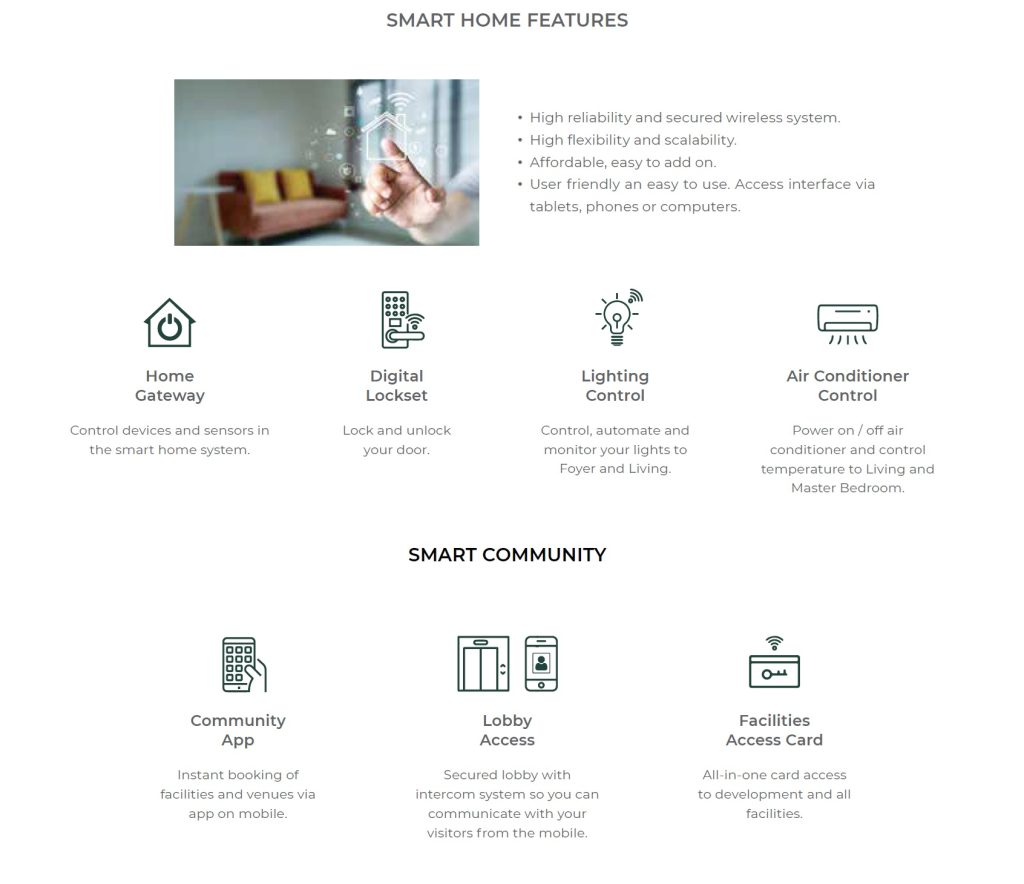 SMART HOME FEATURES

• High reliability and secured wireless system.
• High flexibility and scalability.
• Affordable, easy to add on.
• User friendly an easy to use. Access interface via tablets, phones or computers.

Home Gateway

Control devices and sensors in the smart home system.

Digital Lockset

Lock and unlock your door.

Lighting Control

Control, automate and monitor your lights to Foyer and Living.

Air Conditioner Control

Power on / off air conditioner and control temperature to Living and Master Bedroom.

SMART COMMUNITY

Community App

Instant booking of facilities and venues via app on mobile.

Lobby Access

Secured lobby with intercom system so you can communicate with your visitors from the mobile.

Facilities Access Card

All-in-one card access to development and all facilities.